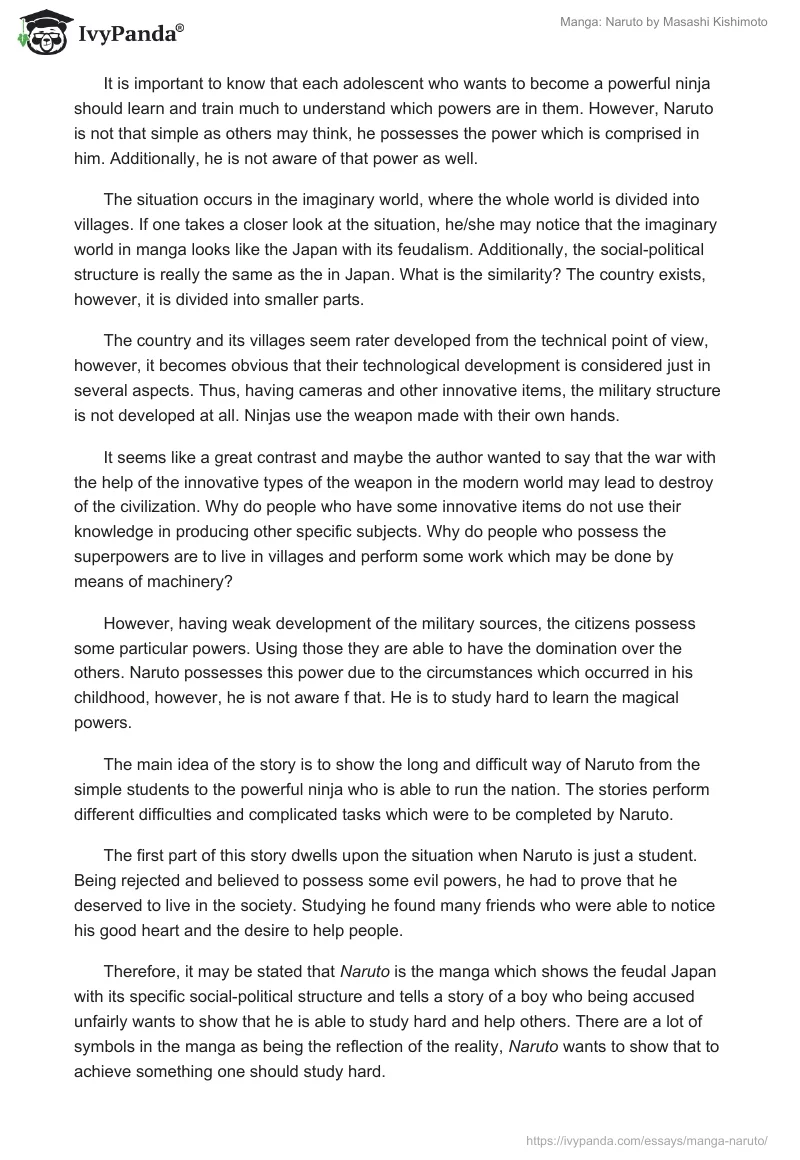 IvyPanda®

Manga: Naruto by Masashi Kishimoto

It is important to know that each adolescent who wants to become a powerful ninja should learn and train much to understand which powers are in them. However, Naruto is not that simple as others may think, he possesses the power which is comprised in him. Additionally, he is not aware of that power as well.

The situation occurs in the imaginary world, where the whole world is divided into villages. If one takes a closer look at the situation, he/she may notice that the imaginary world in manga looks like the Japan with its feudalism. Additionally, the social-political structure is really the same as the in Japan. What is the similarity? The country exists, however, it is divided into smaller parts.

The country and its villages seem rater developed from the technical point of view, however, it becomes obvious that their technological development is considered just in several aspects. Thus, having cameras and other innovative items, the military structure is not developed at all. Ninjas use the weapon made with their own hands.

It seems like a great contrast and maybe the author wanted to say that the war with the help of the innovative types of the weapon in the modern world may lead to destroy of the civilization. Why do people who have some innovative items do not use their knowledge in producing other specific subjects. Why do people who possess the superpowers are to live in villages and perform some work which may be done by means of machinery?

However, having weak development of the military sources, the citizens possess some particular powers. Using those they are able to have the domination over the others. Naruto possesses this power due to the circumstances which occurred in his childhood, however, he is not aware f that. He is to study hard to learn the magical powers.

The main idea of the story is to show the long and difficult way of Naruto from the simple students to the powerful ninja who is able to run the nation. The stories perform different difficulties and complicated tasks which were to be completed by Naruto.

The first part of this story dwells upon the situation when Naruto is just a student. Being rejected and believed to possess some evil powers, he had to prove that he deserved to live in the society. Studying he found many friends who were able to notice his good heart and the desire to help people.

Therefore, it may be stated that Naruto is the manga which shows the feudal Japan with its specific social-political structure and tells a story of a boy who being accused unfairly wants to show that he is able to study hard and help others. There are a lot of symbols in the manga as being the reflection of the reality, Naruto wants to show that to achieve something one should study hard.

https://ivypanda.com/essays/manga-naruto/